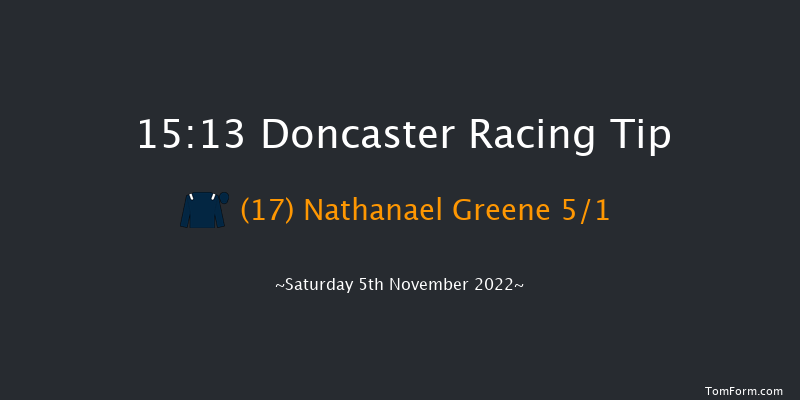 15:13 Doncaster Racing Tip

(17) Nathanael Greene 5/1

~Saturday 5th November 2022~

TomForm.com